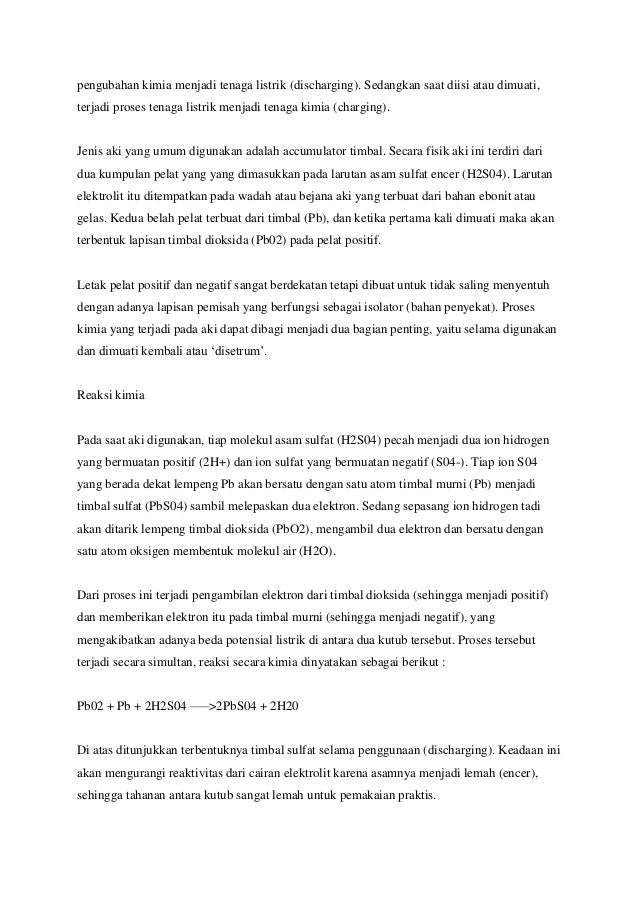 pengubahan kimia menjadi tenaga listrik (discharging). Sedangkan saat diisi atau dimuati, terjadi proses tenaga listrik menjadi tenaga kimia (charging).

Jenis aki yang umum digunakan adalah accumulator timbal. Secara fisik aki ini terdiri dari dua kumpulan pelat yang yang dimasukkan pada larutan asam sulfat encer (H2S04). Larutan elektrolit itu ditempatkan pada wadah atau bejana aki yang terbuat dari bahan ebonit atau gelas. Kedua belah pelat terbuat dari timbal (Pb), dan ketika pertama kali dimuati maka akan terbentuk lapisan timbal dioksida (Pb02) pada pelat positif.

Letak pelat positif dan negatif sangat berdekatan tetapi dibuat untuk tidak saling menyentuh dengan adanya lapisan pemisah yang berfungsi sebagai isolator (bahan penyekat). Proses kimia yang terjadi pada aki dapat dibagi menjadi dua bagian penting, yaitu selama digunakan dan dimuati kembali atau ‘disetrum’.

Reaksi kimia

Pada saat aki digunakan, tiap molekul asam sulfat (H2S04) pecah menjadi dua ion hidrogen yang bermuatan positif (2H+) dan ion sulfat yang bermuatan negatif (S04-). Tiap ion S04 yang berada dekat lempeng Pb akan bersatu dengan satu atom timbal murni (Pb) menjadi timbal sulfat (PbS04) sambil melepaskan dua elektron. Sedang sepasang ion hidrogen tadi akan ditarik lempeng timbal dioksida (PbO2), mengambil dua elektron dan bersatu dengan satu atom oksigen membentuk molekul air (H2O).

Dari proses ini terjadi pengambilan elektron dari timbal dioksida (sehingga menjadi positif) dan memberikan elektron itu pada timbal murni (sehingga menjadi negatif), yang mengakibatkan adanya beda potensial listrik di antara dua kutub tersebut. Proses tersebut terjadi secara simultan, reaksi secara kimia dinyatakan sebagai berikut :

Pb02 + Pb + 2H2S04 —–>2PbS04 + 2H20

Di atas ditunjukkan terbentuknya timbal sulfat selama penggunaan (discharging). Keadaan ini akan mengurangi reaktivitas dari cairan elektrolit karena asamnya menjadi lemah (encer), sehingga tahanan antara kutub sangat lemah untuk pemakaian praktis.